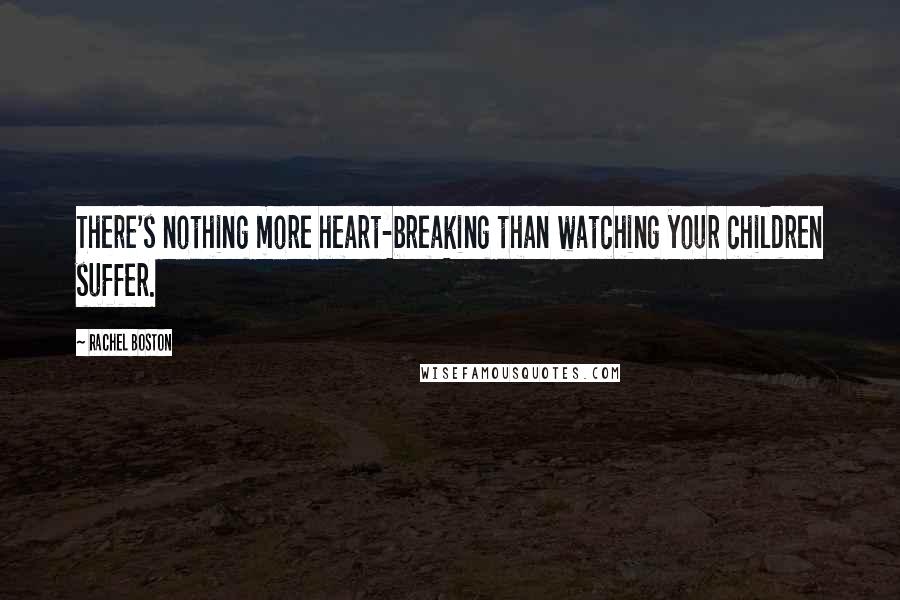 THERE'S NOTHING MORE HEART-BREAKING THAN WATCHING YOUR CHILDREN SUFFER.

~ RACHEL BOSTON

WISEFAMOUSQUOTES.COM